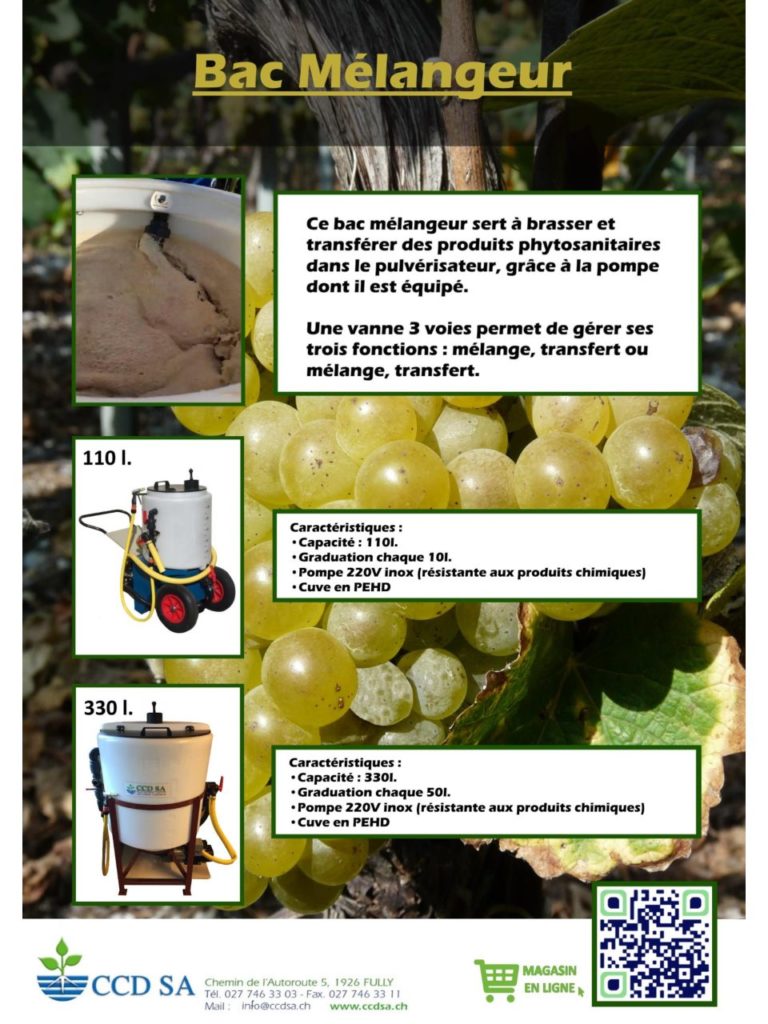 Bac Mélangeur

Ce bac mélangeur sert à brasser et transférer des produits phytosanitaires dans le pulvérisateur, grâce à la pompe dont il est équipé.

Une vanne 3 voies permet de gérer ses trois fonctions : mélange, transfert ou mélange, transfert.

110 l.

Caractéristiques :
• Capacité : 110l.
• Graduation chaque 10l.
• Pompe 220V inox (résistante aux produits chimiques)
• Cuve en PEHD

330 l.

CCD SA

Caractéristiques :
• Capacité : 330l.
• Graduation chaque 50l.
• Pompe 220V inox (résistante aux produits chimiques)
• Cuve en PEHD

CCD SA
Chemin de l'Autoroute 5, 1926 FULLY
Tél. 027 746 33 03 - Fax. 027 746 33 11
Mail : info@ccdsa.ch www.ccdsa.ch

MAGASIN EN LIGNE